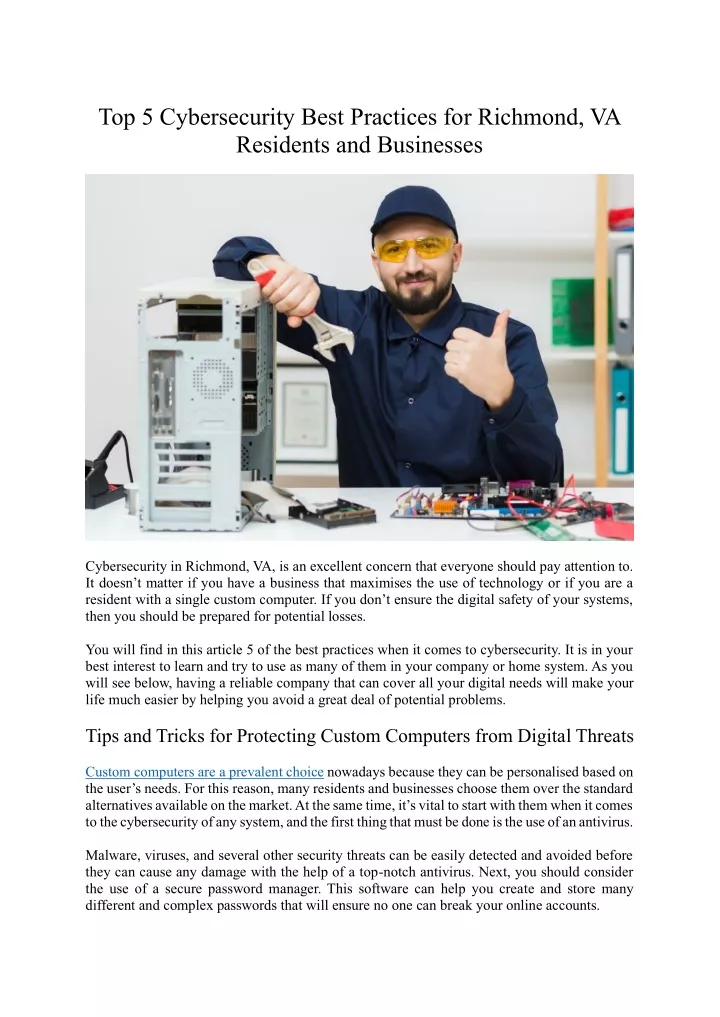 Top 5 Cybersecurity Best Practices for Richmond, VA Residents and Businesses

Cybersecurity in Richmond, VA, is an excellent concern that everyone should pay attention to. It doesn't matter if you have a business that maximises the use of technology or if you are a resident with a single custom computer. If you don't ensure the digital safety of your systems, then you should be prepared for potential losses.

You will find in this article 5 of the best practices when it comes to cybersecurity. It is in your best interest to learn and try to use as many of them in your company or home system. As you will see below, having a reliable company that can cover all your digital needs will make your life much easier by helping you avoid a great deal of potential problems.

Tips and Tricks for Protecting Custom Computers from Digital Threats

Custom computers are a prevalent choice nowadays because they can be personalised based on the user's needs. For this reason, many residents and businesses choose them over the standard alternatives available on the market. At the same time, it's vital to start with them when it comes to the cybersecurity of any system, and the first thing that must be done is the use of an antivirus.

Malware, viruses, and several other security threats can be easily detected and avoided before they can cause any damage with the help of a top-notch antivirus. Next, you should consider the use of a secure password manager. This software can help you create and store many different and complex passwords that will ensure no one can break your online accounts.